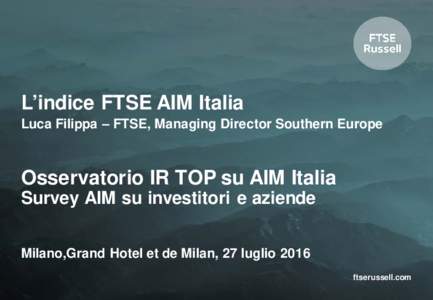 FTSE Russell

L’indice FTSE AIM Italia
Luca Filippa – FTSE, Managing Director Southern Europe

Osservatorio IR TOP su AIM Italia
Survey AIM su investitori e aziende

Milano,Grand Hotel et de Milan, 27 luglio 2016

ftserussell.com